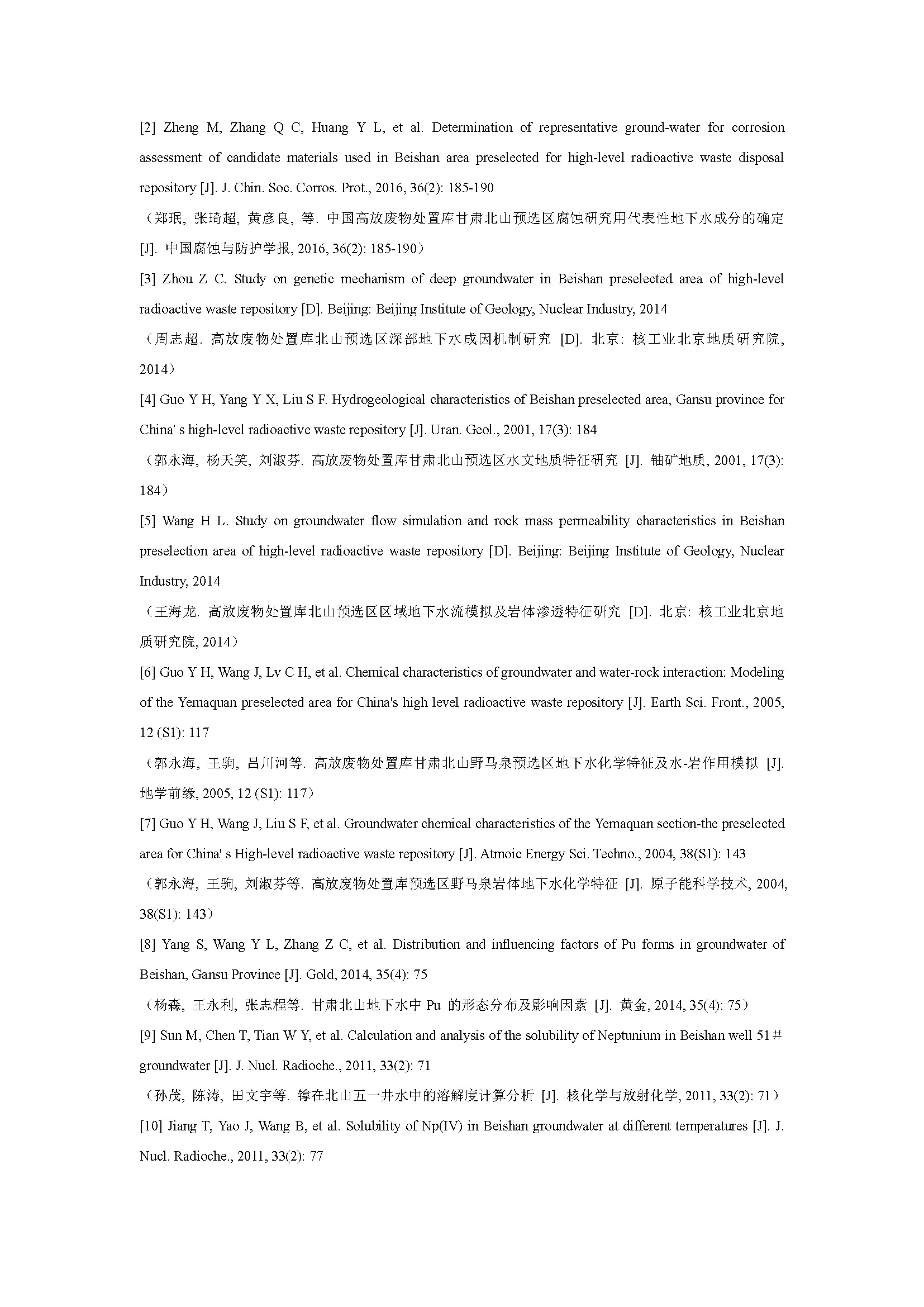 [2] Zheng M, Zhang Q C, Huang Y L, et al. Determination of representative ground-water for corrosion assessment of candidate materials used in Beishan area preselected for high-level radioactive waste disposal repository [J]. J. Chin. Soc. Corros. Prot., 2016, 36(2): 185-190

（郑珉, 张琦超, 黄彦良, 等. 中国高放废物处置库甘肃北山预选区腐蚀研究用代表性地下水成分的确定 [J]. 中国腐蚀与防护学报, 2016, 36(2): 185-190）

[3] Zhou Z C. Study on genetic mechanism of deep groundwater in Beishan preselected area of high-level radioactive waste repository [D]. Beijing: Beijing Institute of Geology, Nuclear Industry, 2014

（周志超. 高放废物处置库北山预选区深部地下水成因机制研究 [D]. 北京: 核工业北京地质研究院, 2014）

[4] Guo Y H, Yang Y X, Liu S F. Hydrogeological characteristics of Beishan preselected area, Gansu province for China' s high-level radioactive waste repository [J]. Uran. Geol., 2001, 17(3): 184

（郭永海, 杨天笑, 刘淑芬. 高放废物处置库甘肃北山预选区水文地质特征研究 [J]. 铀矿地质, 2001, 17(3): 184）

[5] Wang H L. Study on groundwater flow simulation and rock mass permeability characteristics in Beishan preselection area of high-level radioactive waste repository [D]. Beijing: Beijing Institute of Geology, Nuclear Industry, 2014

（王海龙. 高放废物处置库北山预选区区域地下水流模拟及岩体渗透特征研究 [D]. 北京: 核工业北京地质研究院, 2014）

[6] Guo Y H, Wang J, Lv C H, et al. Chemical characteristics of groundwater and water-rock interaction: Modeling of the Yemaquan preselected area for China's high level radioactive waste repository [J]. Earth Sci. Front., 2005, 12 (S1): 117

（郭永海, 王驹, 吕川河等. 高放废物处置库甘肃北山野马泉预选区地下水化学特征及水-岩作用模拟 [J]. 地学前缘, 2005, 12 (S1): 117）

[7] Guo Y H, Wang J, Liu S F, et al. Groundwater chemical characteristics of the Yemaquan section-the preselected area for China' s High-level radioactive waste repository [J]. Atmoic Energy Sci. Techno., 2004, 38(S1): 143

（郭永海, 王驹, 刘淑芬等. 高放废物处置库预选区野马泉岩体地下水化学特征 [J]. 原子能科学技术, 2004, 38(S1): 143）

[8] Yang S, Wang Y L, Zhang Z C, et al. Distribution and influencing factors of Pu forms in groundwater of Beishan, Gansu Province [J]. Gold, 2014, 35(4): 75

（杨森, 王永利, 张志程等. 甘肃北山地下水中 Pu 的形态分布及影响因素 [J]. 黄金, 2014, 35(4): 75）

[9] Sun M, Chen T, Tian W Y, et al. Calculation and analysis of the solubility of Neptunium in Beishan well 51# groundwater [J]. J. Nucl. Radioche., 2011, 33(2): 71

（孙茂, 陈涛, 田文宇等. 镎在北山五一井水中的溶解度计算分析 [J]. 核化学与放射化学, 2011, 33(2): 71）

[10] Jiang T, Yao J, Wang B, et al. Solubility of Np(IV) in Beishan groundwater at different temperatures [J]. J. Nucl. Radioche., 2011, 33(2): 77